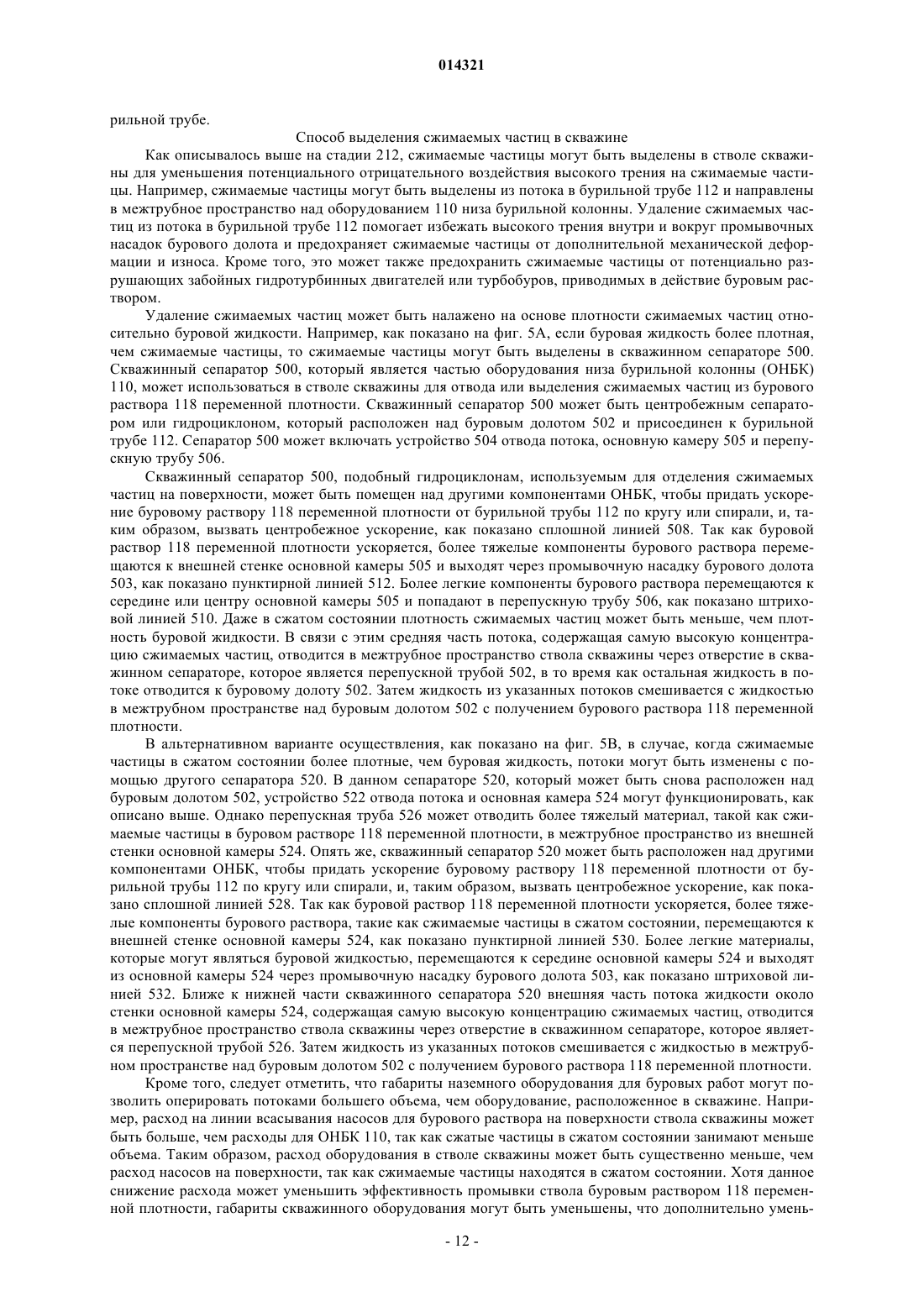 014321

рильной трубе.

Способ выделения сжимаемых частиц в скважине

Как описывалось выше на стадии 212, сжимаемые частицы могут быть выделены в стволе скважины для уменьшения потенциального отрицательного воздействия высокого трения на сжимаемые частицы. Например, сжимаемые частицы могут быть выделены из потока в бурильной трубе 112 и направлены в межтрубное пространство над оборудованием 110 низа бурильной колонны. Удаление сжимаемых частиц из потока в бурильной трубе 112 помогает избежать высокого трения внутри и вокруг промывочных насадок бурового долота и предохраняет сжимаемые частицы от дополнительной механической деформации и износа. Кроме того, это может также предохранить сжимаемые частицы от потенциально разрушающих забойных гидротурбинных двигателей или турбобуров, приводимых в действие буровым раствором.

Удаление сжимаемых частиц может быть налажено на основе плотности сжимаемых частиц относительно буровой жидкости. Например, как показано на фиг. 5А, если буровая жидкость более плотная, чем сжимаемые частицы, то сжимаемые частицы могут быть выделены в скважинном сепараторе 500. Скважинный сепаратор 500, который является частью оборудования низа бурильной колонны (ОНБК) 110, может использоваться в стволе скважины для отвода или выделения сжимаемых частиц из бурового раствора 118 переменной плотности. Скважинный сепаратор 500 может быть центробежным сепаратором или гидроциклоном, который расположен над буровым долотом 502 и присоединен к бурильной трубе 112. Сепаратор 500 может включать устройство 504 отвода потока, основную камеру 505 и перепускную трубу 506.

Скважинный сепаратор 500, подобный гидроциклонам, используемым для отделения сжимаемых частиц на поверхности, может быть помещен над другими компонентами ОНБК, чтобы придать ускорение буровому раствору 118 переменной плотности от бурильной трубы 112 по кругу или спирали, и, таким образом, вызвать центробежное ускорение, как показано сплошной линией 508. Так как буровой раствор 118 переменной плотности ускоряется, более тяжелые компоненты бурового раствора перемещаются к внешней стенке основной камеры 505 и выходят через промывочную насадку бурового долота 503, как показано пунктирной линией 512. Более легкие компоненты бурового раствора перемещаются к середине или центру основной камеры 505 и попадают в перепускную трубу 506, как показано штриховой линией 510. Даже в сжатом состоянии плотность сжимаемых частиц может быть меньше, чем плотность буровой жидкости. В связи с этим средняя часть потока, содержащая самую высокую концентрацию сжимаемых частиц, отводится в межтрубное пространство ствола скважины через отверстие в скважинном сепараторе, которое является перепускной трубой 502, в то время как остальная жидкость в потоке отводится к буровому долоту 502. Затем жидкость из указанных потоков смешивается с жидкостью в межтрубном пространстве над буровым долотом 502 с получением бурового раствора 118 переменной плотности.

В альтернативном варианте осуществления, как показано на фиг. 5В, в случае, когда сжимаемые частицы в сжатом состоянии более плотные, чем буровая жидкость, потоки могут быть изменены с помощью другого сепаратора 520. В данном сепараторе 520, который может быть снова расположен над буровым долотом 502, устройство 522 отвода потока и основная камера 524 могут функционировать, как описано выше. Однако перепускная труба 526 может отводить более тяжелый материал, такой как сжимаемые частицы в буровом растворе 118 переменной плотности, в межтрубное пространство из внешней стенки основной камеры 524. Опять же, скважинный сепаратор 520 может быть расположен над другими компонентами ОНБК, чтобы придать ускорение буровому раствору 118 переменной плотности от бурильной трубы 112 по кругу или спирали, и, таким образом, вызвать центробежное ускорение, как показано сплошной линией 528. Так как буровой раствор 118 переменной плотности ускоряется, более тяжелые компоненты бурового раствора, такие как сжимаемые частицы в сжатом состоянии, перемещаются к внешней стенке основной камеры 524, как показано пунктирной линией 530. Более легкие материалы, которые могут являться буровой жидкостью, перемещаются к середине основной камеры 524 и выходят из основной камеры 524 через промывочную насадку бурового долота 503, как показано штриховой линией 532. Ближе к нижней части скважинного сепаратора 520 внешняя часть потока жидкости около стенки основной камеры 524, содержащая самую высокую концентрацию сжимаемых частиц, отводится в межтрубное пространство ствола скважины через отверстие в скважинном сепараторе, которое является перепускной трубой 526. Затем жидкость из указанных потоков смешивается с жидкостью в межтрубном пространстве над буровым долотом 502 с получением бурового раствора 118 переменной плотности.

Кроме того, следует отметить, что габариты наземного оборудования для буровых работ могут позволить оперировать потоками большего объема, чем оборудование, расположенное в скважине. Например, расход на линии всасывания насосов для бурового раствора на поверхности ствола скважины может быть больше, чем расходы для ОНБК 110, так как сжатые частицы в сжатом состоянии занимают меньше объема. Таким образом, расход оборудования в стволе скважины может быть существенно меньше, чем расход насосов на поверхности, так как сжимаемые частицы находятся в сжатом состоянии. Хотя данное снижение расхода может уменьшить эффективность промывки ствола буровым раствором 118 переменной плотности, габариты скважинного оборудования могут быть уменьшены, что дополнительно умень-

- 12 -